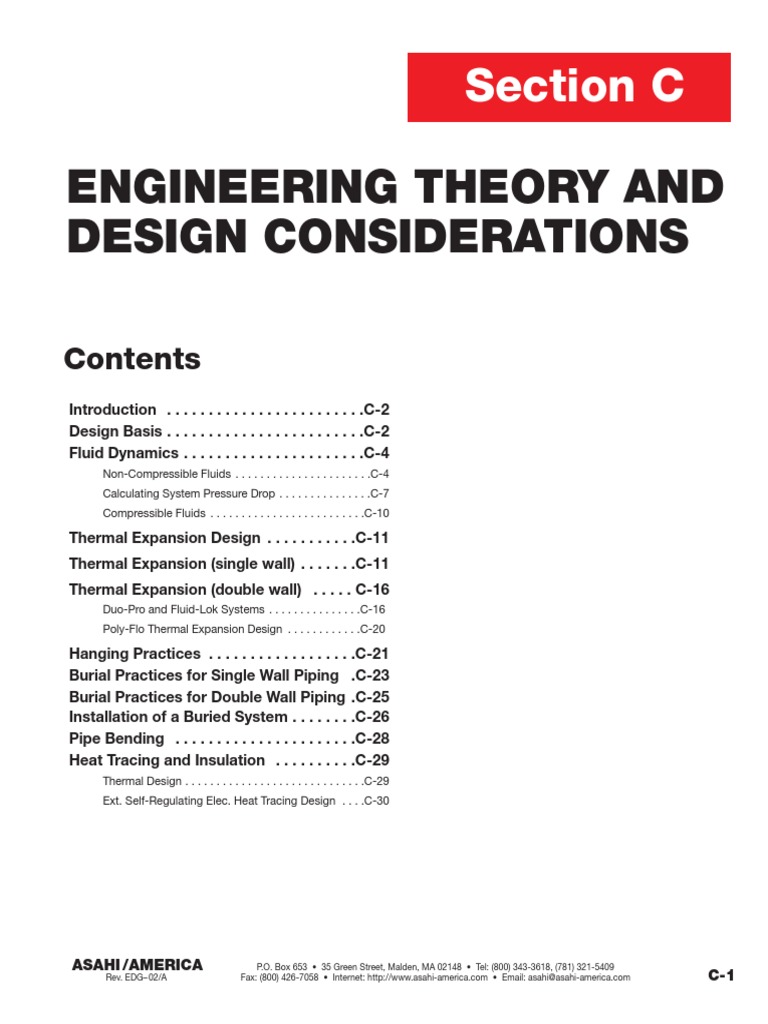 Section C

ENGINEERING THEORY AND DESIGN CONSIDERATIONS

Contents

Introduction . . . . . . . . . . . . . . . . . . . . . . . .C-2
Design Basis . . . . . . . . . . . . . . . . . . . . . . . .C-2
Fluid Dynamics . . . . . . . . . . . . . . . . . . . . . .C-4
Non-Compressible Fluids . . . . . . . . . . . . . . . . . . . . . .C-4
Calculating System Pressure Drop . . . . . . . . . . . . . . .C-7
Compressible Fluids . . . . . . . . . . . . . . . . . . . . . . . . .C-10
Thermal Expansion Design . . . . . . . . . . .C-11
Thermal Expansion (single wall) . . . . . . .C-11
Thermal Expansion (double wall) . . . . . C-16
Duo-Pro and Fluid-Lok Systems . . . . . . . . . . . . . . .C-16
Poly-Flo Thermal Expansion Design . . . . . . . . . . . .C-20
Hanging Practices . . . . . . . . . . . . . . . . . .C-21
Burial Practices for Single Wall Piping .C-23
Burial Practices for Double Wall Piping .C-25
Installation of a Buried System . . . . . . . .C-26
Pipe Bending . . . . . . . . . . . . . . . . . . . . . .C-28
Heat Tracing and Insulation . . . . . . . . . .C-29
Thermal Design . . . . . . . . . . . . . . . . . . . . . . . . . . . . .C-29
Ext. Self-Regulating Elec. Heat Tracing Design . . . .C-30

ASAHI/AMERICA
Rev. EDG–02/A

P.O. Box 653 • 35 Green Street, Malden, MA 02148 • Tel: (800) 343-3618, (781) 321-5409
Fax: (800) 426-7058 • Internet: http://www.asahi-america.com • Email: asahi@asahi-america.com

C-1